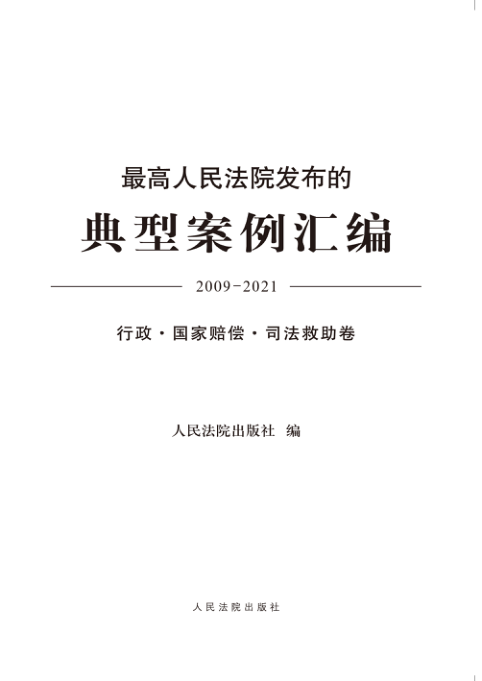 最高人民法院发布的

典型案例汇编

2009-2021

行政·国家赔偿·司法救助卷

人民法院出版社 编

人民法院出版社